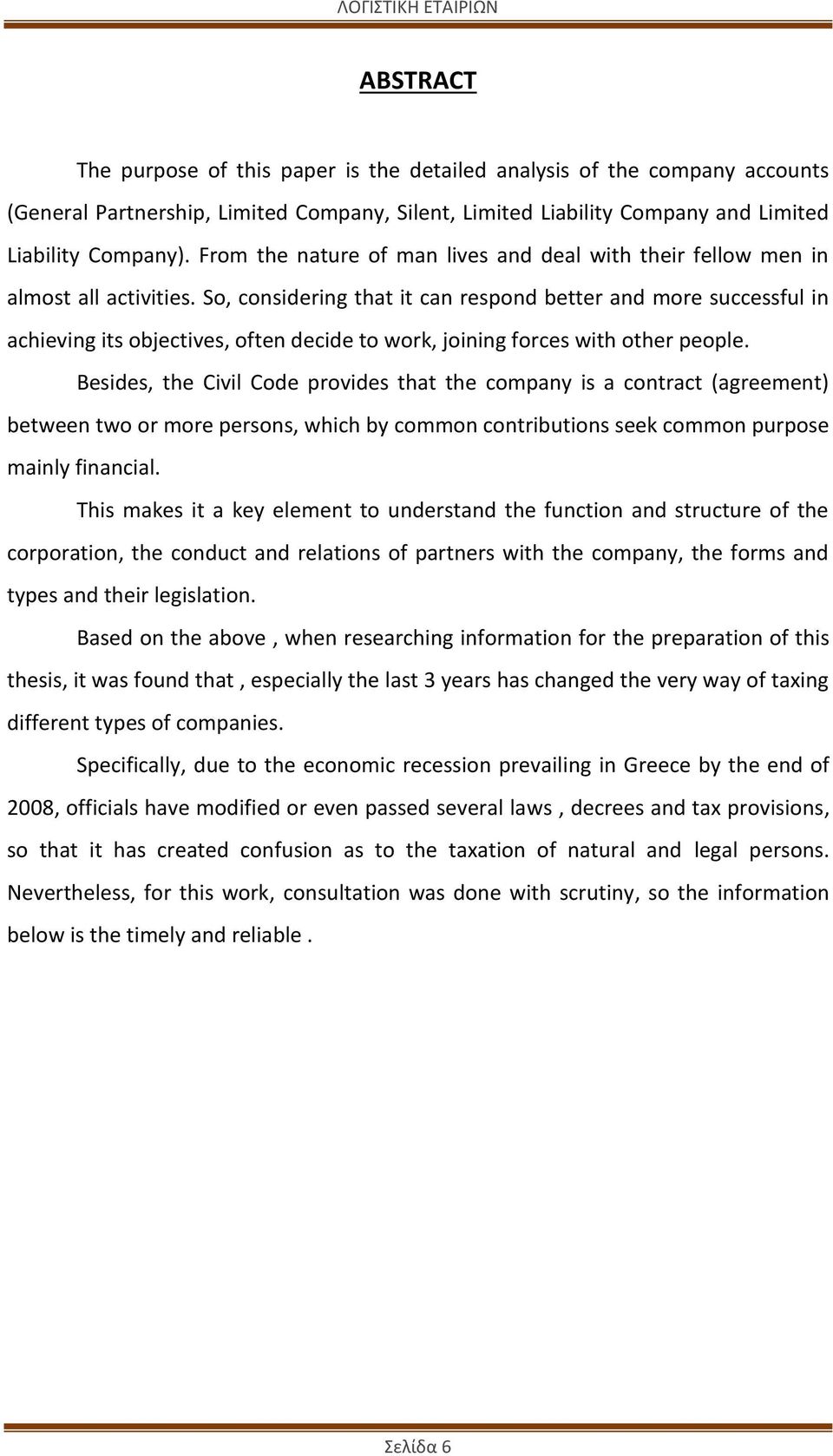 ΛΟΓΙΣΤΙΚΗ ΕΤΑΙΡΙΩΝ

ABSTRACT

The purpose of this paper is the detailed analysis of the company accounts (General Partnership, Limited Company, Silent, Limited Liability Company and Limited Liability Company). From the nature of man lives and deal with their fellow men in almost all activities. So, considering that it can respond better and more successful in achieving its objectives, often decide to work, joining forces with other people.

Besides, the Civil Code provides that the company is a contract (agreement) between two or more persons, which by common contributions seek common purpose mainly financial.

This makes it a key element to understand the function and structure of the corporation, the conduct and relations of partners with the company, the forms and types and their legislation.

Based on the above , when researching information for the preparation of this thesis, it was found that , especially the last 3 years has changed the very way of taxing different types of companies.

Specifically, due to the economic recession prevailing in Greece by the end of 2008, officials have modified or even passed several laws , decrees and tax provisions, so that it has created confusion as to the taxation of natural and legal persons. Nevertheless, for this work, consultation was done with scrutiny, so the information below is the timely and reliable .

Σελίδα 6